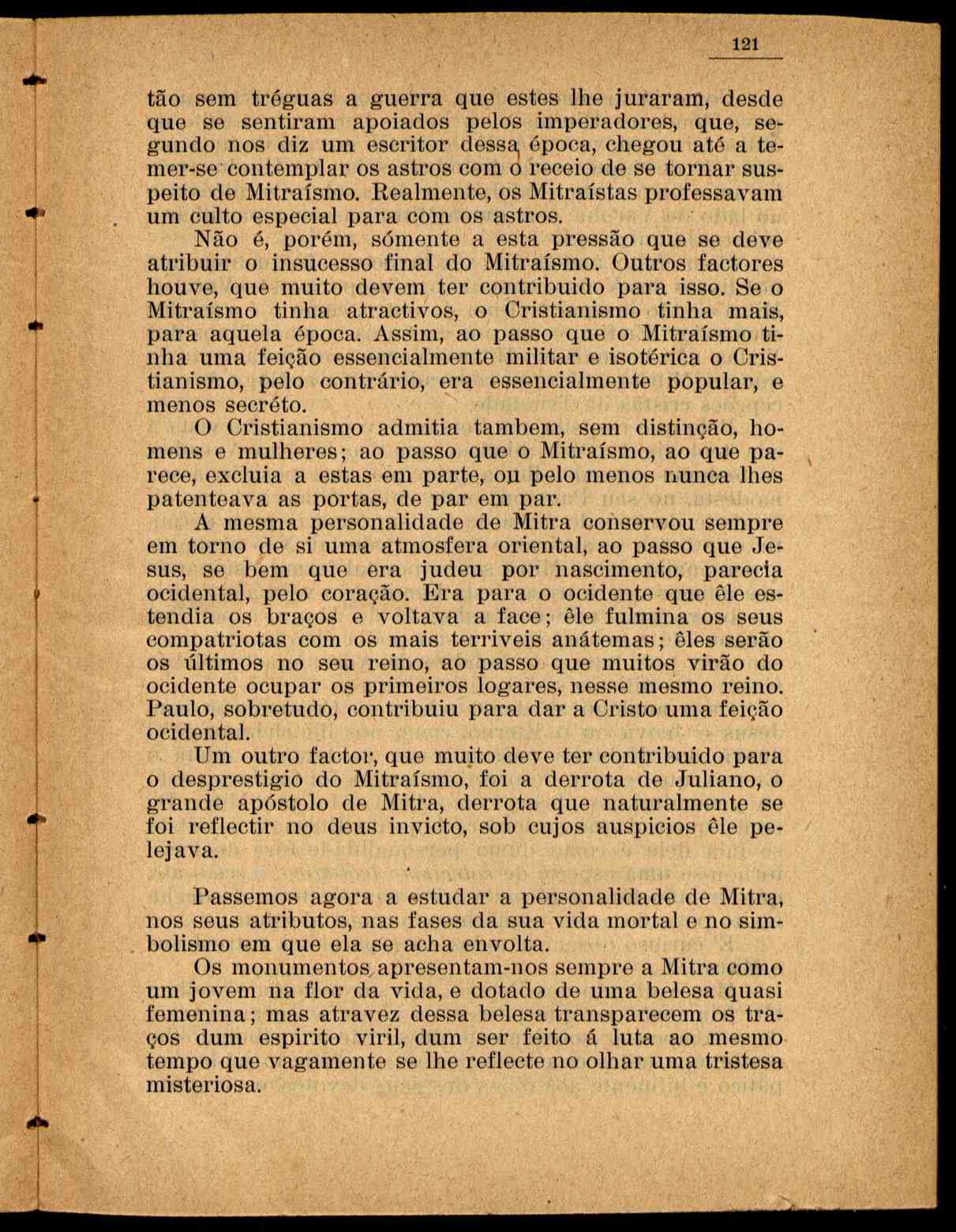 121

tão sem tréguas a guerra que estes lhe juraram, desde que se sentiram apoiados pelos imperadores, que, segundo nos diz um escritor dessa época, chegou até a temer-se contemplar os astros com o receio de se tornar suspeito de Mitraísmo. Realmente, os Mitraístas professavam um culto especial para com os astros.

Não é, porém, sómente a esta pressão que se deve atribuir o insucesso final do Mitraísmo. Outros factores houve, que muito devem ter contribuido para isso. Se o Mitraísmo tinha atractivos, o Cristianismo tinha mais, para aquela época. Assim, ao passo que o Mitraísmo tinha uma feição essencialmente militar e isotérica o Cristianismo, pelo contrário, era essencialmente popular, e menos secréto.

O Cristianismo admitia tambem, sem distinção, homens e mulheres; ao passo que o Mitraísmo, ao que parece, excluia a estas em parte, ou pelo menos nunca lhes patenteava as portas, de par em par.

A mesma personalidade de Mitra conservou sempre em torno de si uma atmosfera oriental, ao passo que Jesus, se bem que era judeu por nascimento, parecia ocidental, pelo coração. Era para o ocidente que êle estendia os braços e voltava a face; êle fulmina os seus compatriotas com os mais terriveis anátemas; êles serão os últimos no seu reino, ao passo que muitos virão do ocidente ocupar os primeiros logares, nesse mesmo reino. Paulo, sobretudo, contribuiu para dar a Cristo uma feição ocidental.

Um outro factor, que muito deve ter contribuido para o desprestigio do Mitraísmo, foi a derrota de Juliano, o grande apóstolo de Mitra, derrota que naturalmente se foi reflectir no deus invicto, sob cujos auspicios êle pelejava.

Passemos agora a estudar a personalidade de Mitra, nos seus atributos, nas fases da sua vida mortal e no simbolismo em que ela se acha envolta.

Os monumentos apresentam-nos sempre a Mitra como um jovem na flor da vida, e dotado de uma belesa quasi femenina; mas atravez dessa belesa transparecem os traços dum espirito viril, dum ser feito á luta ao mesmo tempo que vagamente se lhe reflecte no olhar uma tristesa misteriosa.